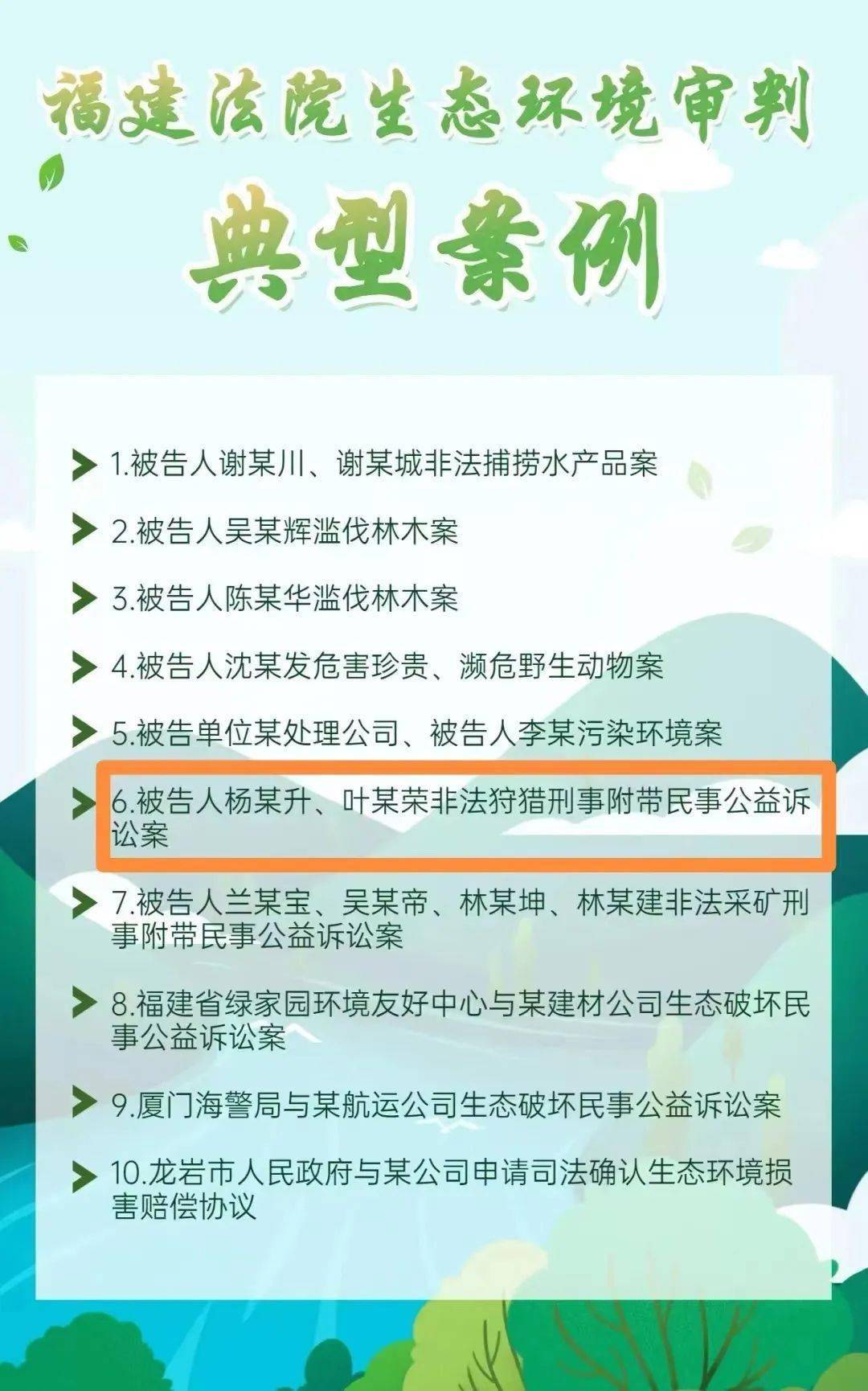 福建法院生态环境审判

典型案例

1.被告人谢某川、谢某城非法捕捞水产品案

2.被告人吴某辉滥伐林木案

3.被告人陈某华滥伐林木案

4.被告人沈某发危害珍贵、濒危野生动物案

5.被告单位某处理公司、被告人李某污染环境案

6.被告人杨某升、叶某荣非法狩猎刑事附带民事公益诉讼案

7.被告人兰某宝、吴某帝、林某坤、林某建非法采矿刑事附带民事公益诉讼案

8.福建省绿家园环境友好中心与某建材公司生态破坏民事公益诉讼案

9.厦门海警局与某航运公司生态破坏民事公益诉讼案

10.龙岩市人民政府与某公司申请司法确认生态环境损害赔偿协议